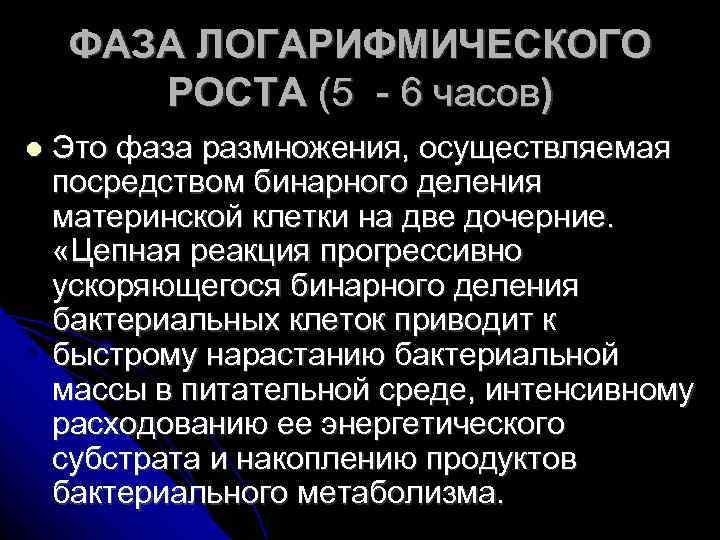 ФАЗА ЛОГАРИФМИЧЕСКОГО РОСТА (5 - 6 часов)

Это фаза размножения, осуществляемая посредством бинарного деления материнской клетки на две дочерние. «Цепная реакция прогрессивно ускоряющегося бинарного деления бактериальных клеток приводит к быстрому нарастанию бактериальной массы в питательной среде, интенсивному расходованию ее энергетического субстрата и накоплению продуктов бактериального метаболизма.